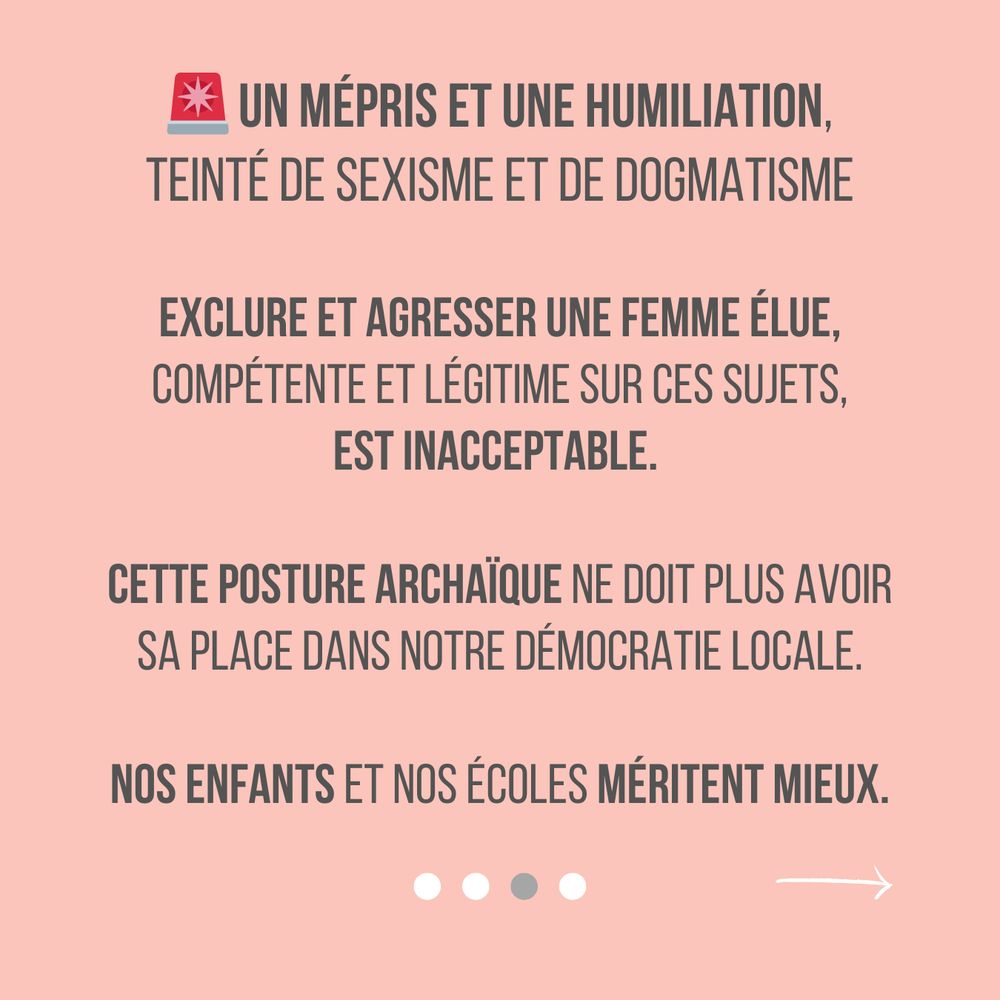 🚨 UN MÉPRIS ET UNE HUMILIATION, TEINTÉ DE SEXISME ET DE DOGMATISME

EXCLURE ET AGRESSER UNE FEMME ÉLUE, COMPÉTENTE ET LÉGITIME SUR CES SUJETS, EST INACCEPTABLE.

CETTE POSTURE ARCHAÏQUE NE DOIT PLUS AVOIR SA PLACE DANS NOTRE DÉMOCRATIE LOCALE.

NOS ENFANTS ET NOS ÉCOLES MÉRITENT MIEUX.